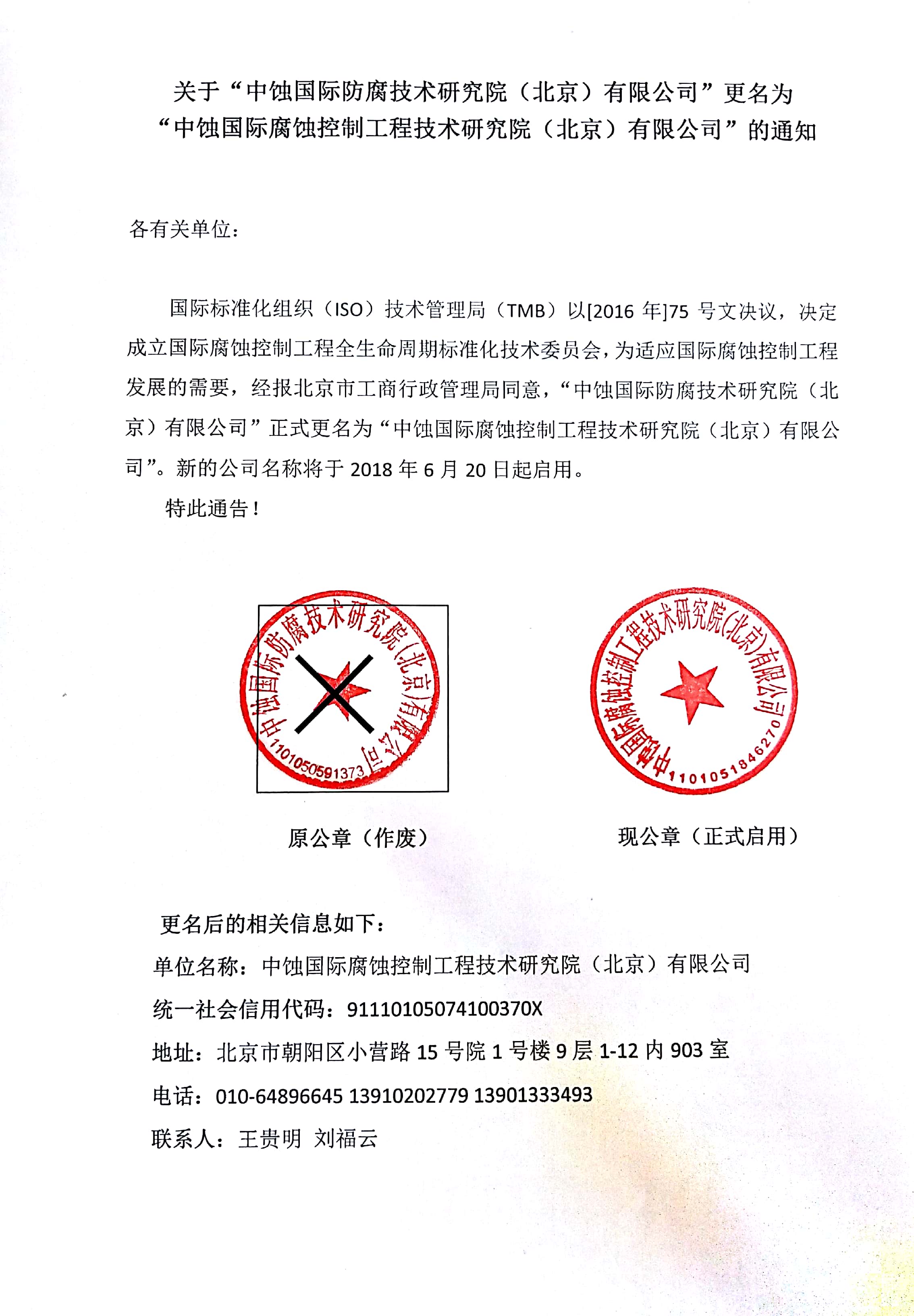 关于“中蚀国际防腐技术研究院（北京）有限公司”更名为“中蚀国际腐蚀控制工程技术研究院（北京）有限公司”的通知

各有关单位：

国际标准化组织（ISO）技术管理局（TMB）以[2016 年]75 号文决议，决定成立国际腐蚀控制工程全生命周期标准化技术委员会，为适应国际腐蚀控制工程发展的需要，经报北京市工商行政管理局同意，“中蚀国际防腐技术研究院（北京）有限公司”正式更名为“中蚀国际腐蚀控制工程技术研究院（北京）有限公司”。新的公司名称将于 2018 年 6 月 20 日起启用。

特此通告！

中蚀国际防腐技术研究院(北京)有限公司 1101050591373

中蚀国际腐蚀控制工程技术研究院(北京)有限公司 1101051846270

原公章（作废）

现公章（正式启用）

更名后的相关信息如下：

单位名称：中蚀国际腐蚀控制工程技术研究院（北京）有限公司

统一社会信用代码：91110105074100370X

地址：北京市朝阳区小营路 15 号院 1 号楼 9 层 1-12 内 903 室

电话：010-64896645 13910202779 13901333493

联系人：王贵明 刘福云